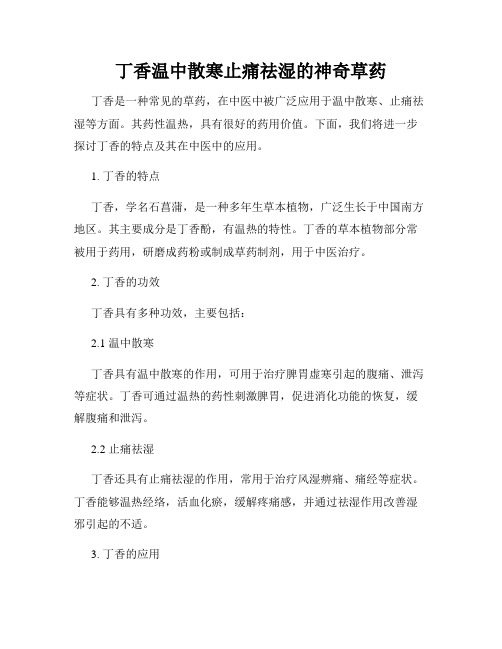 丁香温中散寒止痛祛湿的神奇草药

丁香是一种常见的草药，在中医中被广泛应用于温中散寒、止痛祛湿等方面。其药性温热，具有很好的药用价值。下面，我们将进一步探讨丁香的特点及其在中医中的应用。

1. 丁香的特点

丁香，学名石菖蒲，是一种多年生草本植物，广泛生长于中国南方地区。其主要成分是丁香酚，有温热的特性。丁香的草本植物部分常被用于药用，研磨成药粉或制成草药制剂，用于中医治疗。

2. 丁香的功效

丁香具有多种功效，主要包括：

2.1 温中散寒

丁香具有温中散寒的作用，可用于治疗脾胃虚寒引起的腹痛、泄泻等症状。丁香可通过温热的药性刺激脾胃，促进消化功能的恢复，缓解腹痛和泄泻。

2.2 止痛祛湿

丁香还具有止痛祛湿的作用，常用于治疗风湿痹痛、痛经等症状。丁香能够温热经络，活血化瘀，缓解疼痛感，并通过祛湿作用改善湿邪引起的不适。

3. 丁香的应用